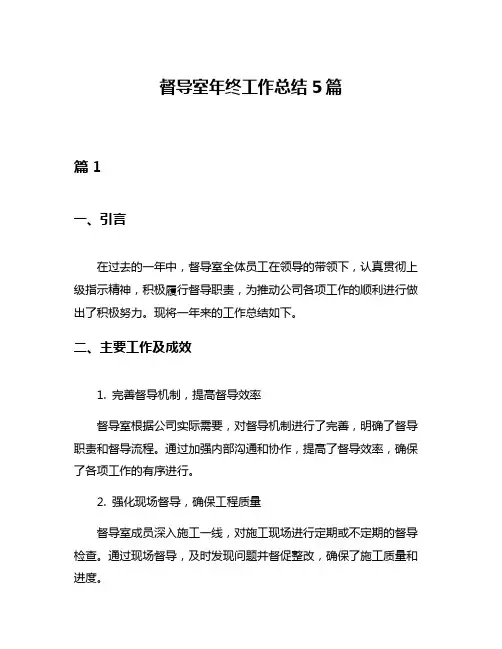 督导室年终工作总结 5 篇

篇 1

一、引言

在过去的一年中，督导室全体员工在领导的带领下，认真贯彻上级指示精神，积极履行督导职责，为推动公司各项工作的顺利进行做出了积极努力。现将一年来的工作总结如下。

二、主要工作及成效

1. 完善督导机制，提高督导效率

督导室根据公司实际需要，对督导机制进行了完善，明确了督导职责和督导流程。通过加强内部沟通和协作，提高了督导效率，确保了各项工作的有序进行。

2. 强化现场督导，确保工程质量

督导室成员深入施工一线，对施工现场进行定期或不定期的督导检查。通过现场督导，及时发现问题并督促整改，确保了施工质量和进度。